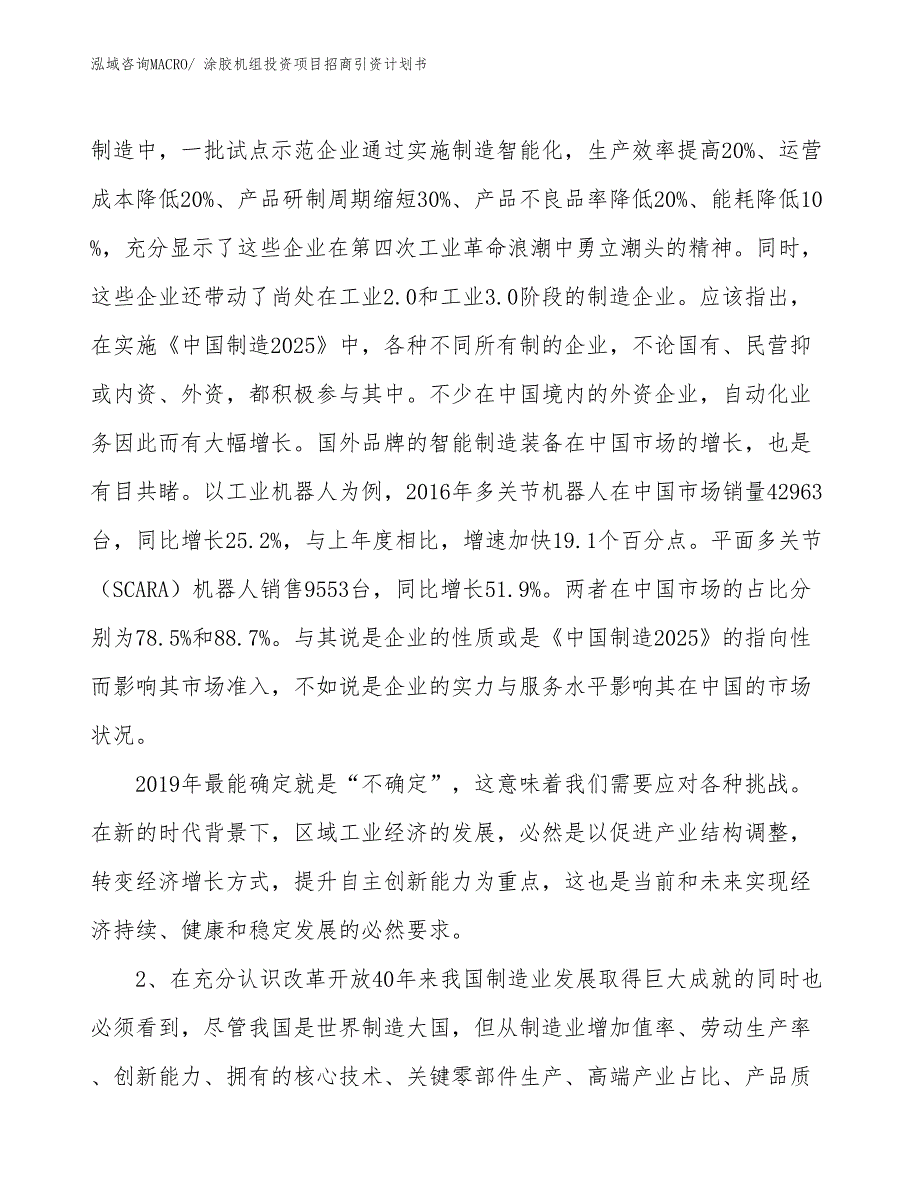 泓域咨询MACRO/ 涂胶机组投资项目招商引资计划书

制造中，一批试点示范企业通过实施制造智能化，生产效率提高20%、运营成本降低20%、产品研制周期缩短30%、产品不良品率降低20%、能耗降低10%，充分显示了这些企业在第四次工业革命浪潮中勇立潮头的精神。同时，这些企业还带动了尚处在工业2.0和工业3.0阶段的制造企业。应该指出，在实施《中国制造2025》中，各种不同所有制的企业，不论国有、民营抑或内资、外资，都积极参与其中。不少在中国境内的外资企业，自动化业务因此而有大幅增长。国外品牌的智能制造装备在中国市场的增长，也是有目共睹。以工业机器人为例，2016年多关节机器人在中国市场销量42963台，同比增长25.2%，与上年度相比，增速加快19.1个百分点。平面多关节（SCARA）机器人销售9553台，同比增长51.9%。两者在中国市场的占比分别为78.5%和88.7%。与其说是企业的性质或是《中国制造2025》的指向性而影响其市场准入，不如说是企业的实力与服务水平影响其在中国的市场状况。

2019年最能确定就是“不确定”，这意味着我们需要应对各种挑战。在新的时代背景下，区域工业经济的发展，必然是以促进产业结构调整，转变经济增长方式，提升自主创新能力为重点，这也是当前和未来实现经济持续、健康和稳定发展的必然要求。

2、在充分认识改革开放40年来我国制造业发展取得巨大成就的同时也必须看到，尽管我国是世界制造大国，但从制造业增加值率、劳动生产率、创新能力、拥有的核心技术、关键零部件生产、高端产业占比、产品质